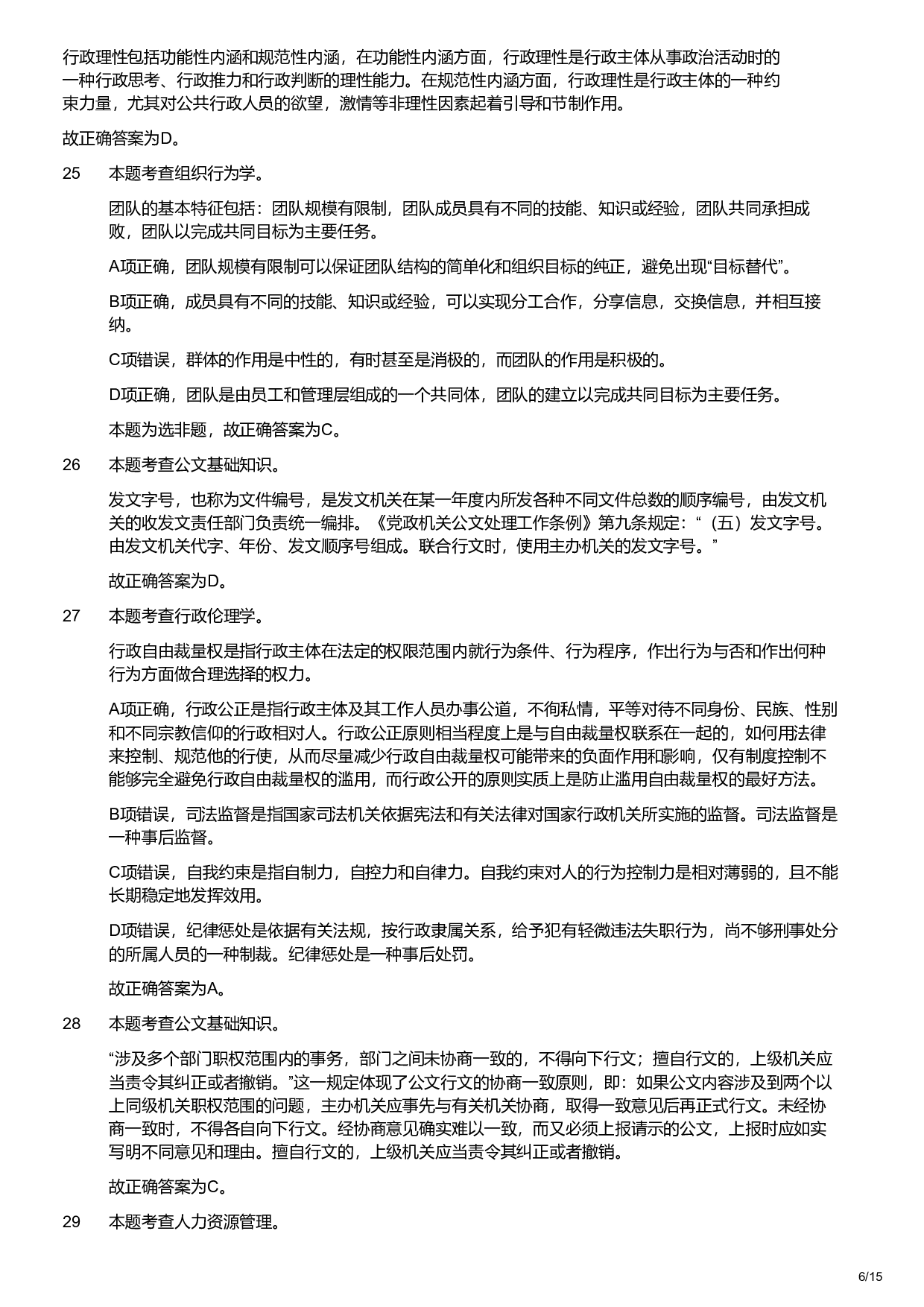 行政理性包括功能性内涵和规范性内涵，在功能性内涵方面，行政理性是行政主体从事政治活动时的一种行政思考、行政推力和行政判断的理性能力。在规范性内涵方面，行政理性是行政主体的一种约束力量，尤其对公共行政人员的欲望，激情等非理性因素起着引导和节制作用。

故正确答案为D。

25 本题考查组织行为学。

团队的基本特征包括：团队规模有限制，团队成员具有不同的技能、知识或经验，团队共同承担成败，团队以完成共同目标为主要任务。

A项正确，团队规模有限制可以保证团队结构的简单化和组织目标的纯正，避免出现“目标替代”。

B项正确，成员具有不同的技能、知识或经验，可以实现分工合作，分享信息，交换信息，并相互接纳。

C项错误，群体的作用是中性的，有时甚至是消极的，而团队的作用是积极的。

D项正确，团队是由员工和管理层组成的一个共同体，团队的建立以完成共同目标为主要任务。

本题为选非题，故正确答案为C。

26 本题考查公文基础知识。

发文字号，也称为文件编号，是发文机关在某一年度内所发各种不同文件总数的顺序编号，由发文机关的收发文责任部门负责统一编排。《党政机关公文处理工作条例》第九条规定：“（五）发文字号。由发文机关代字、年份、发文顺序号组成。联合行文时，使用主办机关的发文字号。”

故正确答案为D。

27 本题考查行政伦理学。

行政自由裁量权是指行政主体在法定的权限范围内就行为条件、行为程序，作出行为与否和作出何种行为方面做合理选择的权力。

A项正确，行政公正是指行政主体及其工作人员办事公道，不徇私情，平等对待不同身份、民族、性别和不同宗教信仰的行政相对人。行政公正原则相当程度上是与自由裁量权联系在一起的，如何用法律来控制、规范他的行使，从而尽量减少行政自由裁量权可能带来的负面作用和影响，仅有制度控制不能够完全避免行政自由裁量权的滥用，而行政公开的原则实质上是防止滥用自由裁量权的最好方法。

B项错误，司法监督是指国家司法机关依据宪法和有关法律对国家行政机关所实施的监督。司法监督是一种事后监督。

C项错误，自我约束是指自制力，自控力和自律力。自我约束对人的行为控制力是相对薄弱的，且不能长期稳定地发挥效用。

D项错误，纪律惩处是依据有关法规，按行政隶属关系，给予犯有轻微违法失职行为，尚不够刑事处分的所属人员的一种制裁。纪律惩处是一种事后处罚。

故正确答案为A。

28 本题考查公文基础知识。

“涉及多个部门职权范围内的事务，部门之间未协商一致的，不得向下行文；擅自行文的，上级机关应当责令其纠正或者撤销。”这一规定体现了公文行文的协商一致原则，即：如果公文内容涉及到两个以上同级机关职权范围的问题，主办机关应事先与有关机关协商，取得一致意见后再正式行文。未经协商一致时，不得各自向下行文。经协商意见确实难以一致，而又必须上报请示的公文，上报时应如实写明不同意见和理由。擅自行文的，上级机关应当责令其纠正或者撤销。

故正确答案为C。

29 本题考查人力资源管理。

6/15